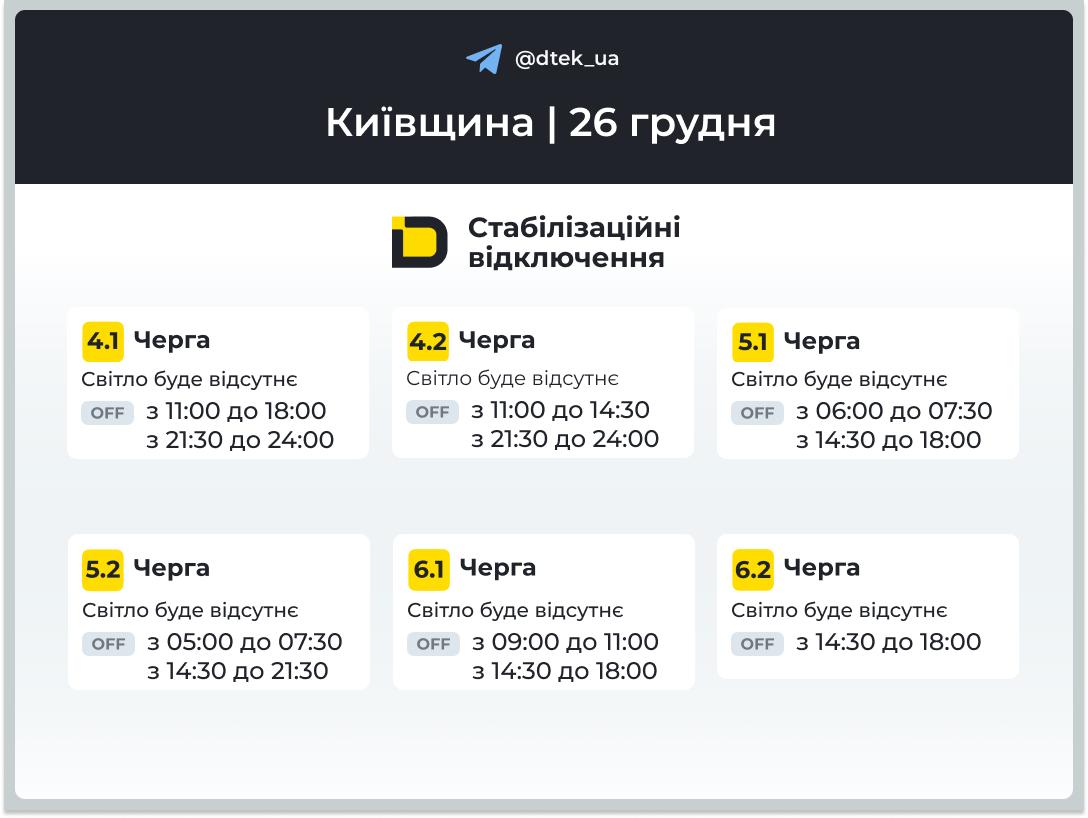 @dtek_ua

Київщина | 26 грудня

Стабілізаційні відключення

4.1 Черга
Світло буде відсутнє
OFF з 11:00 до 18:00
з 21:30 до 24:00

4.2 Черга
Світло буде відсутнє
OFF з 11:00 до 14:30
з 21:30 до 24:00

5.1 Черга
Світло буде відсутнє
OFF з 06:00 до 07:30
з 14:30 до 18:00

5.2 Черга
Світло буде відсутнє
OFF з 05:00 до 07:30
з 14:30 до 21:30

6.1 Черга
Світло буде відсутнє
OFF з 09:00 до 11:00
з 14:30 до 18:00

6.2 Черга
Світло буде відсутнє
OFF з 14:30 до 18:00